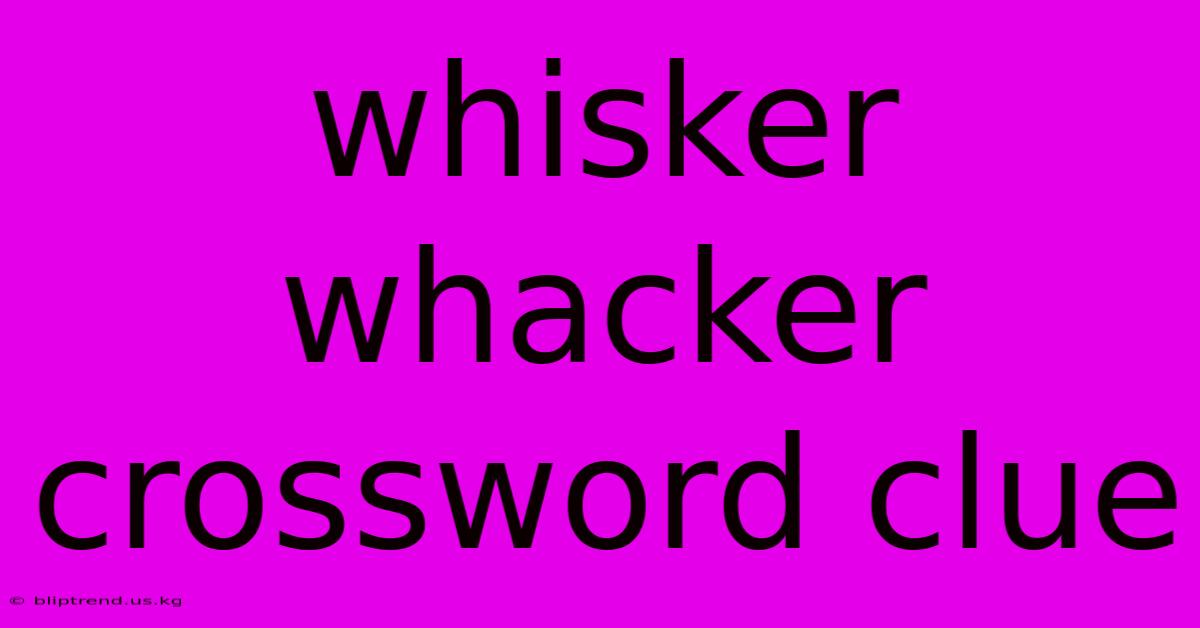 whisker whacker crossword clue

© bliptrend.us.kg